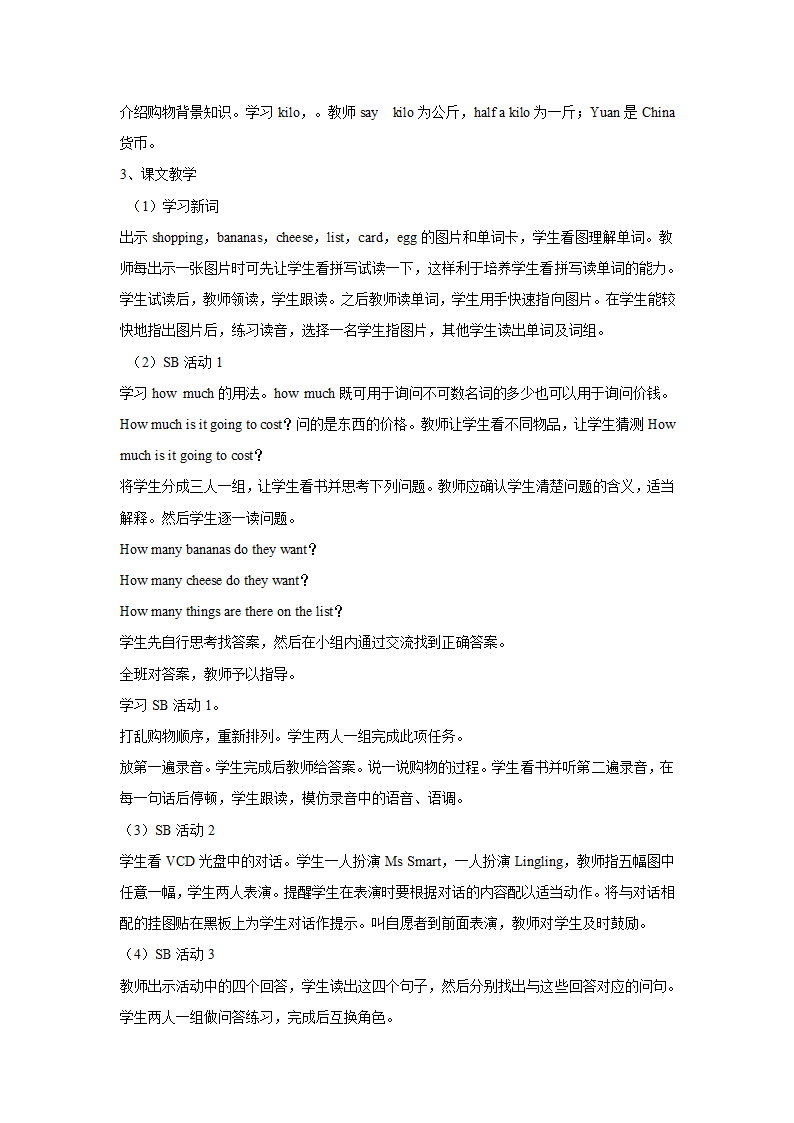 介绍购物背景知识。学习 kilo，。教师 say kilo 为公斤，half a kilo 为一斤；Yuan 是 China 货币。

3、课文教学

（1）学习新词

出示 shopping，bananas，cheese，list，card，egg 的图片和单词卡，学生看图理解单词。教师每出示一张图片时可先让学生看拼写试读一下，这样利于培养学生看拼写读单词的能力。学生试读后，教师领读，学生跟读。之后教师读单词，学生用手快速指向图片。在学生能较快地指出图片后，练习读音，选择一名学生指图片，其他学生读出单词及词组。

（2）SB 活动 1

学习 how much 的用法。how much 既可用于询问不可数名词的多少也可以用于询问价钱。How much is it going to cost？问的是东西的价格。教师让学生看不同物品，让学生猜测 How much is it going to cost？

将学生分成三人一组，让学生看书并思考下列问题。教师应确认学生清楚问题的含义，适当解释。然后学生逐一读问题。

How many bananas do they want？

How many cheese do they want？

How many things are there on the list？

学生先自行思考找答案，然后在小组内通过交流找到正确答案。

全班对答案，教师予以指导。

学习 SB 活动 1。

打乱购物顺序，重新排列。学生两人一组完成此项任务。

放第一遍录音。学生完成后教师给答案。说一说购物的过程。学生看书并听第二遍录音，在每一句话后停顿，学生跟读，模仿录音中的语音、语调。

（3）SB 活动 2

学生看 VCD 光盘中的对话。学生一人扮演 Ms Smart，一人扮演 Lingling，教师指五幅图中任意一幅，学生两人表演。提醒学生在表演时要根据对话的内容配以适当动作。将与对话相配的挂图贴在黑板上为学生对话作提示。叫自愿者到前面表演，教师对学生及时鼓励。

（4）SB 活动 3

教师出示活动中的四个回答，学生读出这四个句子，然后分别找出与这些回答对应的问句。学生两人一组做问答练习，完成后互换角色。